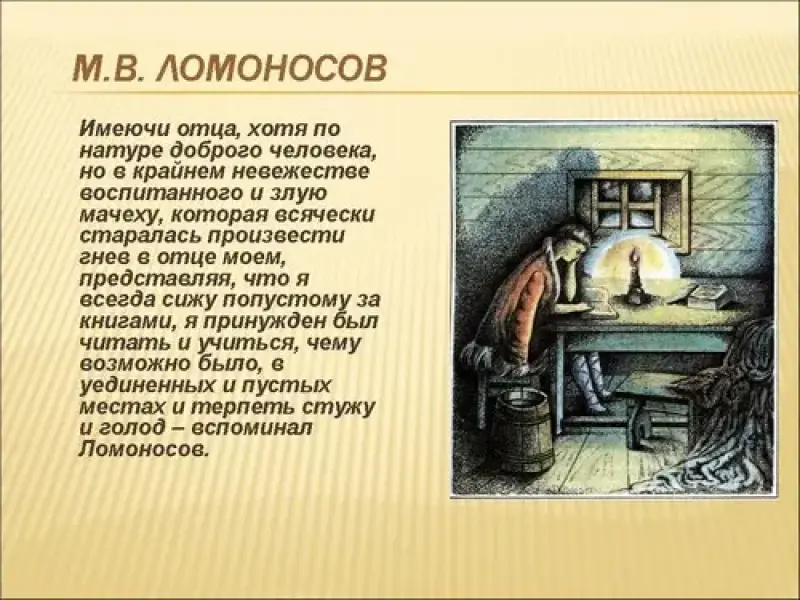 М.В. ЛОМОНОСОВ

Имеючи отца, хотя по натуре доброго человека, но в крайнем невежестве воспитанного и злую мачеху, которая всячески старалась произвести гнев в отце моем, представляя, что я всегда сижу попустому за книгами, я принужден был читать и учиться, чему возможно было, в уединенных и пустых местах и терпеть стужу и голод – вспоминал Ломоносов.